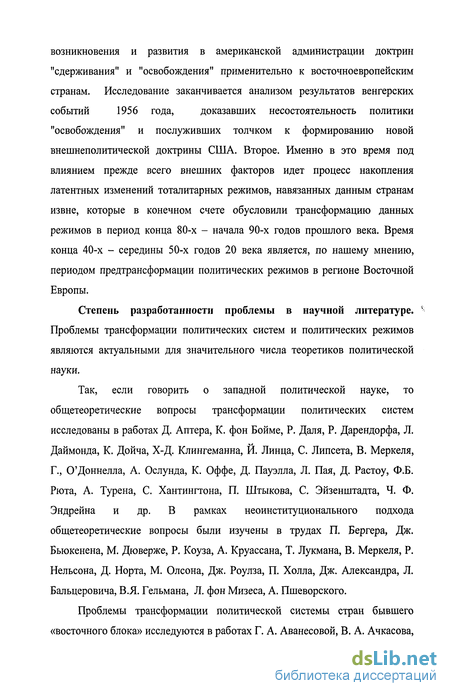 возникновения и развития в американской администрации доктрин "сдерживания" и "освобождения" применительно к восточноевропейским странам. Исследование заканчивается анализом результатов венгерских событий 1956 года, доказавших несостоятельность политики "освобождения" и послуживших толчком к формированию новой внешнеполитической доктрины США. Второе. Именно в это время под влиянием прежде всего внешних факторов идет процесс накопления латентных изменений тоталитарных режимов, навязанных данным странам извне, которые в конечном счете обусловили трансформацию данных режимов в период конца 80-х – начала 90-х годов прошлого века. Время конца 40-х – середины 50-х годов 20 века является, по нашему мнению, периодом предтрансформации политических режимов в регионе Восточной Европы.

Степень разработанности проблемы в научной литературе. Проблемы трансформации политических систем и политических режимов являются актуальными для значительного числа теоретиков политической науки.

Так, если говорить о западной политической науке, то общетеоретические вопросы трансформации политических систем исследованы в работах Д. Аптера, К. фон Бойме, Р. Даля, Р. Дарендорфа, Л. Даймонда, К. Дойча, Х-Д. Клингеманна, Й. Линца, С. Липсета, В. Меркеля, Г., О'Доннелла, А. Ослунда, К. Оффе, Д. Пауэлла, Л. Пая, Д. Растоу, Ф.Б. Рюта, А. Турена, С. Хантингтона, П. Штыкова, С. Эйзенштадта, Ч. Ф. Эндрейна и др. В рамках неоинституционального подхода общетеоретические вопросы были изучены в трудах П. Бергера, Дж. Бьюкенена, М. Дюверже, Р. Коуза, А. Круассана, Т. Лукмана, В. Меркеля, Р. Нельсона, Д. Норта, М. Олсона, Дж. Роулза, П. Холла, Дж. Александра, Л. Бальцеровича, В.Я. Гельмана, Л. фон Мизеса, А. Пшеворского.

Проблемы трансформации политической системы стран бывшего «восточного блока» исследуются в работах Г. А. Аванесовой, В. А. Ачкасова,

dsLib.net
библиотека диссертаций